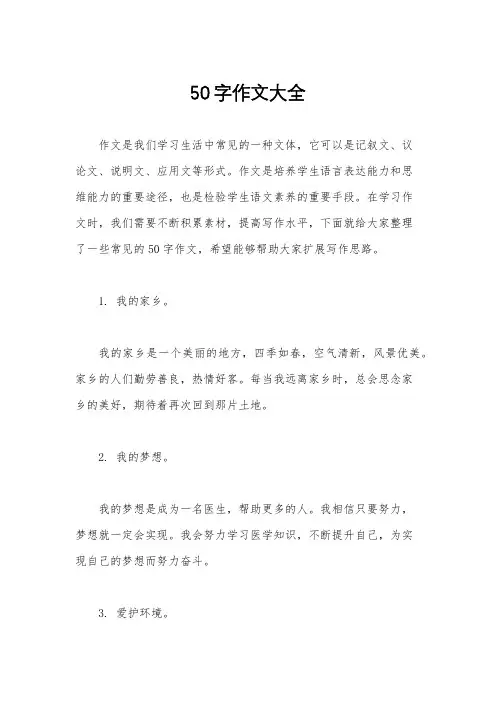 50字作文大全

作文是我们学习生活中常见的一种文体，它可以是记叙文、议论文、说明文、应用文等形式。作文是培养学生语言表达能力和思维能力的重要途径，也是检验学生语文素养的重要手段。在学习作文时，我们需要不断积累素材，提高写作水平，下面就给大家整理了一些常见的50字作文，希望能够帮助大家扩展写作思路。

1. 我的家乡。

我的家乡是一个美丽的地方，四季如春，空气清新，风景优美。家乡的人们勤劳善良，热情好客。每当我远离家乡时，总会思念家乡的美好，期待着再次回到那片土地。

2. 我的梦想。

我的梦想是成为一名医生，帮助更多的人。我相信只要努力，梦想就一定会实现。我会努力学习医学知识，不断提升自己，为实现自己的梦想而努力奋斗。

3. 爱护环境。